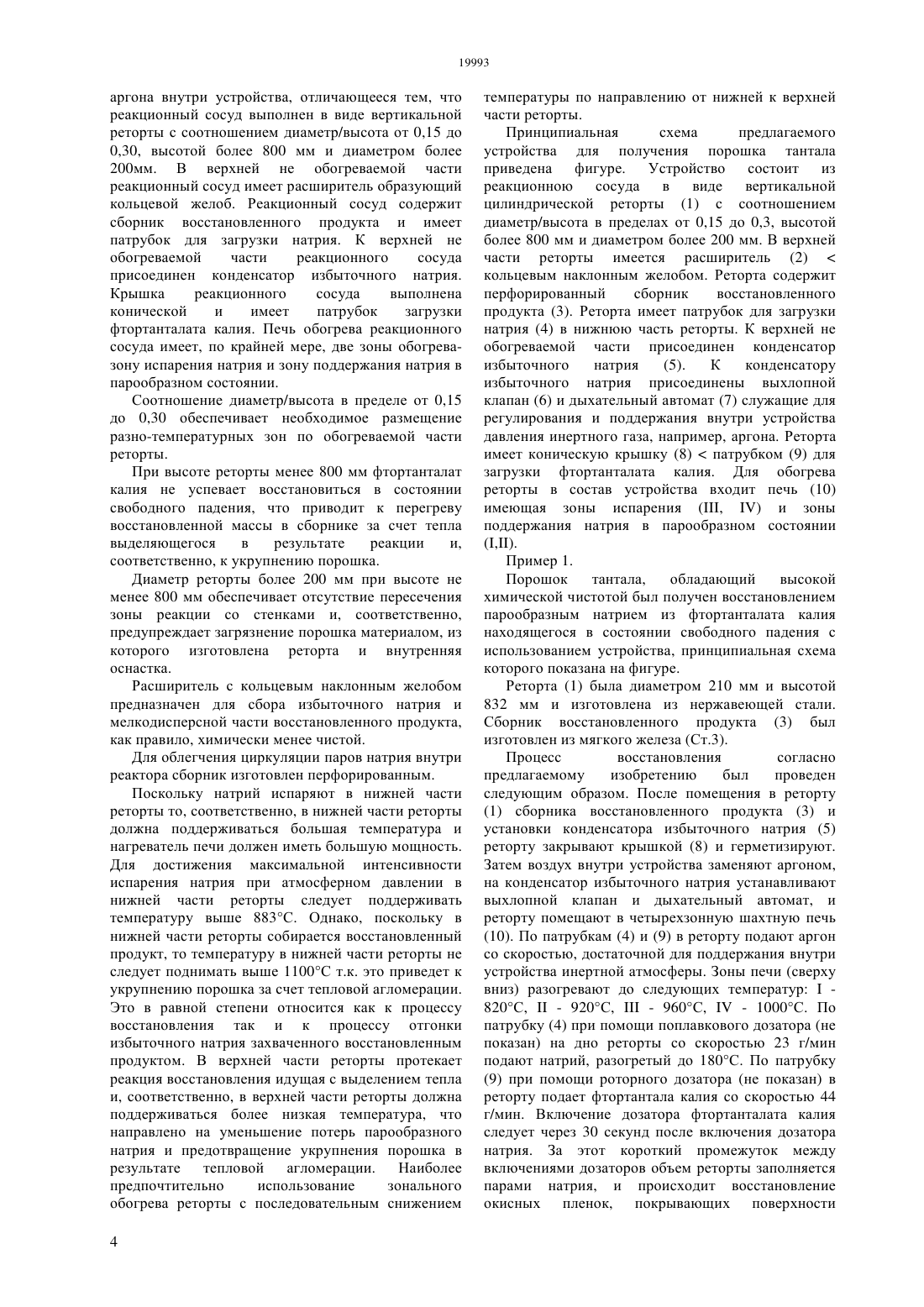 19993

аргона внутри устройства, отличающееся тем, что реакционный сосуд выполнен в виде вертикальной реторты с соотношением диаметр/высота от 0,15 до 0,30, высотой более 800 мм и диаметром более 200мм. В верхней не обогреваемой части реакционный сосуд имеет расширитель образующий кольцевой желоб. Реакционный сосуд содержит сборник восстановленного продукта и имеет патрубок для загрузки натрия. К верхней не обогреваемой части реакционного сосуда присоединен конденсатор избыточного натрия. Крышка реакционного сосуда выполнена конической и имеет патрубок загрузки фтортанталата калия. Печь обогрева реакционного сосуда имеет, по крайней мере, две зоны обогрева-зону испарения натрия и зону поддержания натрия в парообразном состоянии.

Соотношение диаметр/высота в пределе от 0,15 до 0,30 обеспечивает необходимое размещение разно-температурных зон по обогреваемой части реторты.

При высоте реторты менее 800 мм фтортанталат калия не успевает восстановиться в состоянии свободного падения, что приводит к перегреву восстановленной массы в сборнике за счет тепла выделяющегося в результате реакции и, соответственно, к укрупнению порошка.

Диаметр реторты более 200 мм при высоте не менее 800 мм обеспечивает отсутствие пересечения зоны реакции со стенками и, соответственно, предупреждает загрязнение порошка материалом, из которого изготовлена реторта и внутренняя оснастка.

Расширитель с кольцевым наклонным желобом предназначен для сбора избыточного натрия и мелкодисперсной части восстановленного продукта, как правило, химически менее чистой.

Для облегчения циркуляции паров натрия внутри реактора сборник изготовлен перфорированным.

Поскольку натрий испаряют в нижней части реторты то, соответственно, в нижней части реторты должна поддерживаться большая температура и нагреватель печи должен иметь большую мощность. Для достижения максимальной интенсивности испарения натрия при атмосферном давлении в нижней части реторты следует поддерживать температуру выше 883°С. Однако, поскольку в нижней части реторты собирается восстановленный продукт, то температуру в нижней части реторты не следует поднимать выше 1100°С т.к. это приведет к укрупнению порошка за счет тепловой агломерации. Это в равной степени относится как к процессу восстановления так и к процессу отгонки избыточного натрия захваченного восстановленным продуктом. В верхней части реторты протекает реакция восстановления идущая с выделением тепла и, соответственно, в верхней части реторты должна поддерживаться более низкая температура, что направлено на уменьшение потерь парообразного натрия и предотвращение укрупнения порошка в результате тепловой агломерации. Наиболее предпочтительно использование зонального обогрева реторты с последовательным снижением температуры по направлению от нижней к верхней части реторты.

Принципиальная схема предлагаемого устройства для получения порошка тантала приведена фигуре. Устройство состоит из реакционною сосуда в виде вертикальной цилиндрической реторты (1) с соотношением диаметр/высота в пределах от 0,15 до 0,3, высотой более 800 мм и диаметром более 200 мм. В верхней части реторты имеется расширитель (2) < кольцевым наклонным желобом. Реторта содержит перфорированный сборник восстановленного продукта (3). Реторта имеет патрубок для загрузки натрия (4) в нижнюю часть реторты. К верхней не обогреваемой части присоединен конденсатор избыточного натрия (5). К конденсатору избыточного натрия присоединены выхлопной клапан (6) и дыхательный автомат (7) служащие для регулирования и поддержания внутри устройства давления инертного газа, например, аргона. Реторта имеет коническую крышку (8) < патрубком (9) для загрузки фтортанталата калия. Для обогрева реторты в состав устройства входит печь (10) имеющая зоны испарения (III, IV) и зоны поддержания натрия в парообразном состоянии (I,II).

Пример 1.

Порошок тантала, обладающий высокой химической чистотой был получен восстановлением парообразным натрием из фтортанталата калия находящегося в состоянии свободного падения с использованием устройства, принципиальная схема которого показана на фигуре.

Реторта (1) была диаметром 210 мм и высотой 832 мм и изготовлена из нержавеющей стали. Сборник восстановленного продукта (3) был изготовлен из мягкого железа (Ст.3).

Процесс восстановления согласно предлагаемому изобретению был проведен следующим образом. После помещения в реторту (1) сборника восстановленного продукта (3) и установки конденсатора избыточного натрия (5) реторту закрывают крышкой (8) и герметизируют. Затем воздух внутри устройства заменяют аргоном, на конденсатор избыточного натрия устанавливают выхлопной клапан и дыхательный автомат, и реторту помещают в четырехзонную шахтную печь (10). По патрубкам (4) и (9) в реторту подают аргон со скоростью, достаточной для поддержания внутри устройства инертной атмосферы. Зоны печи (сверху вниз) разогревают до следующих температур: I - 820°С, II - 920°С, III - 960°С, IV - 1000°С. По патрубку (4) при помощи поплавкового дозатора (не показан) на дно реторты со скоростью 23 г/мин подают натрий, разогретый до 180°С. По патрубку (9) при помощи роторного дозатора (не показан) в реторту подает фтортантала калия со скоростью 44 г/мин. Включение дозатора фтортанталата калия следует через 30 секунд после включения дозатора натрия. За этот короткий промежуток между включениями дозаторов объем реторты заполняется парами натрия, и происходит восстановление окисных пленок, покрывающих поверхности

4